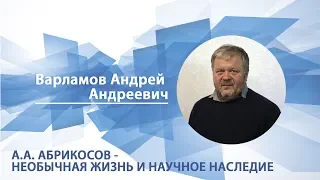 Варламов Андрей Андреевич

А.А. АБРИКОСОВ - НЕОБЫЧНАЯ ЖИЗНЬ И НАУЧНОЕ НАСЛЕДИЕ